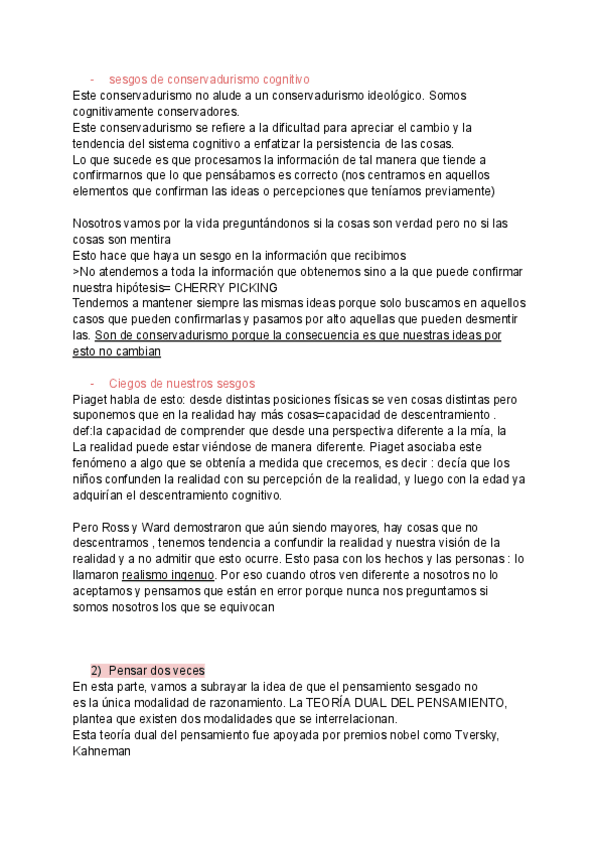 - sesgos de conservadurismo cognitivo
Este conservadurismo no alude a un conservadurismo ideológico. Somos cognitivamente conservadores.
Este conservadurismo se refiere a la dificultad para apreciar el cambio y la tendencia del sistema cognitivo a enfatizar la persistencia de las cosas.
Lo que sucede es que procesamos la información de tal manera que tiende a confirmarnos que lo que pensábamos es correcto (nos centramos en aquellos elementos que confirman las ideas o percepciones que teníamos previamente)

Nosotros vamos por la vida preguntándonos si la cosas son verdad pero no si las cosas son mentira
Esto hace que haya un sesgo en la información que recibimos
>No atendemos a toda la información que obtenemos sino a la que puede confirmar nuestra hipótesis= CHERRY PICKING
Tendemos a mantener siempre las mismas ideas porque solo buscamos en aquellos casos que pueden confirmarlas y pasamos por alto aquellas que pueden desmentir las. Son de conservadurismo porque la consecuencia es que nuestras ideas por esto no cambian

- Ciegos de nuestros sesgos
Piaget habla de esto: desde distintas posiciones físicas se ven cosas distintas pero suponemos que en la realidad hay más cosas=capacidad de descentramiento .
def:la capacidad de comprender que desde una perspectiva diferente a la mía, la La realidad puede estar viéndose de manera diferente. Piaget asociaba este fenómeno a algo que se obtenía a medida que crecemos, es decir : decía que los niños confunden la realidad con su percepción de la realidad, y luego con la edad ya adquirían el descentramiento cognitivo.

Pero Ross y Ward demostraron que aún siendo mayores, hay cosas que no descentramos , tenemos tendencia a confundir la realidad y nuestra visión de la realidad y a no admitir que esto ocurre. Esto pasa con los hechos y las personas : lo llamaron realismo ingenuo. Por eso cuando otros ven diferente a nosotros no lo aceptamos y pensamos que están en error porque nunca nos preguntamos si somos nosotros los que se equivocan

2) Pensar dos veces
En esta parte, vamos a subrayar la idea de que el pensamiento sesgado no es la única modalidad de razonamiento. La TEORÍA DUAL DEL PENSAMIENTO, plantea que existen dos modalidades que se interrelacionan.
Esta teoría dual del pensamiento fue apoyada por premios nobel como Tversky, Kahneman